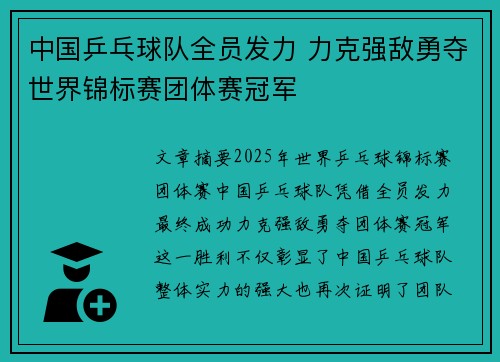 中国乒乓球队全员发力 力克强敌勇夺世界锦标赛团体赛冠军

文章摘要2025年世界乒乓球锦标赛团体赛中国乒乓球队凭借全员发力最终成功力克强敌勇夺团体赛冠军这一胜利不仅彰显了中国乒乓球队整体实力的强大也再次证明了团队